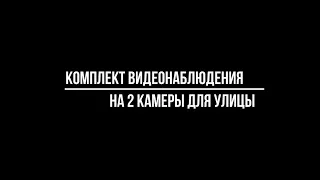 КОМПЛЕКТ ВИДЕОНАБЛЮДЕНИЯ
НА 2 КАМЕРЫ ДЛЯ УЛИЦЫ